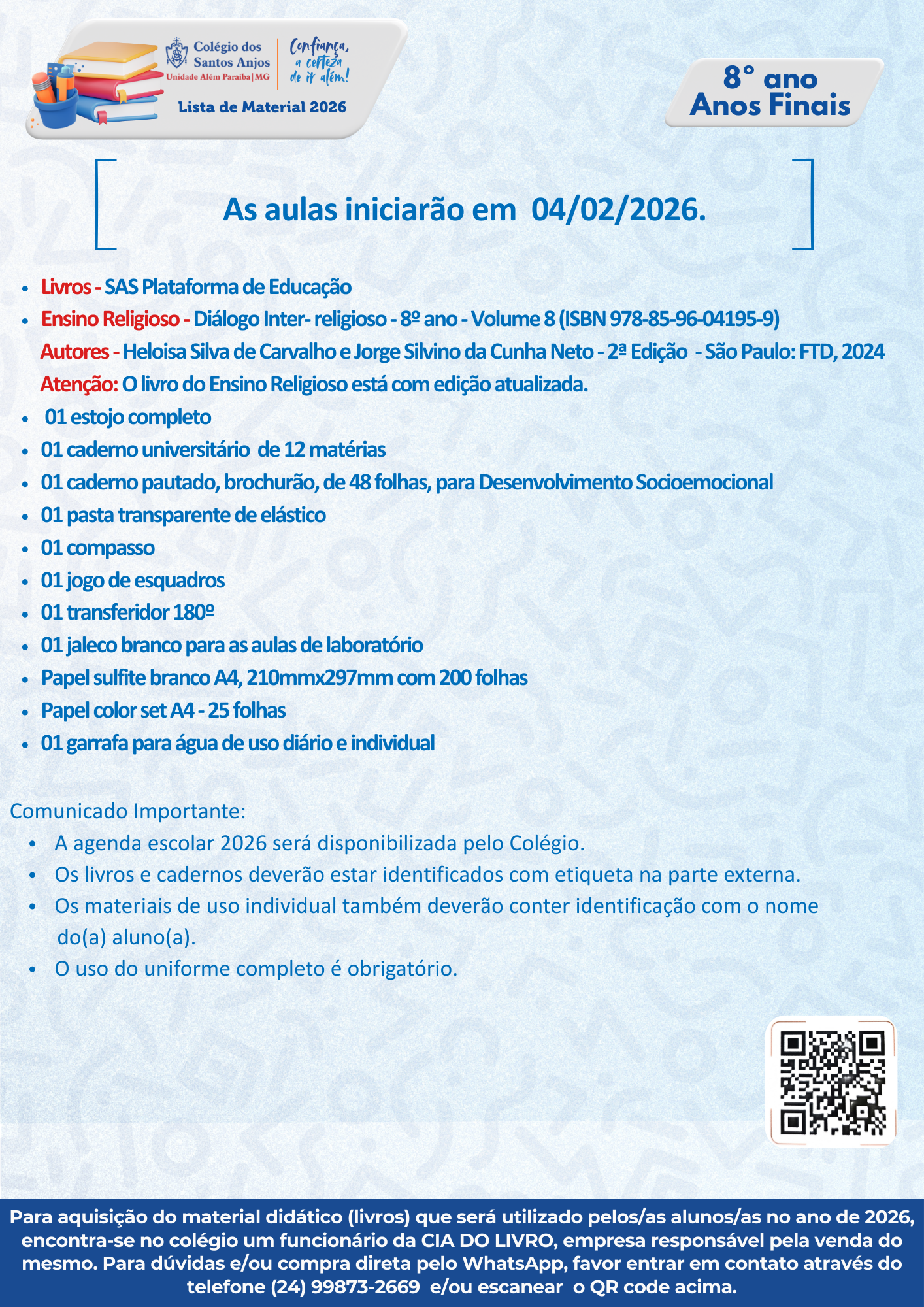 Colégio dos Santos Anjos
Unidade Além Paraíba | MG

Confiança, a certeza de ir além!

Lista de Material 2026

8° ano
Anos Finais

As aulas iniciarão em 04/02/2026.

• Livros - SAS Plataforma de Educação
• Ensino Religioso - Diálogo Inter- religioso - 8º ano - Volume 8 (ISBN 978-85-96-04195-9)
Autores - Heloisa Silva de Carvalho e Jorge Silvino da Cunha Neto - 2ª Edição - São Paulo: FTD, 2024
Atenção: O livro do Ensino Religioso está com edição atualizada.
• 01 estojo completo
• 01 caderno universitário de 12 matérias
• 01 caderno pautado, brochurão, de 48 folhas, para Desenvolvimento Socioemocional
• 01 pasta transparente de elástico
• 01 compasso
• 01 jogo de esquadros
• 01 transferidor 180º
• 01 jaleco branco para as aulas de laboratório
• Papel sulfite branco A4, 210mmx297mm com 200 folhas
• Papel color set A4 - 25 folhas
• 01 garrafa para água de uso diário e individual

Comunicado Importante:
• A agenda escolar 2026 será disponibilizada pelo Colégio.
• Os livros e cadernos deverão estar identificados com etiqueta na parte externa.
• Os materiais de uso individual também deverão conter identificação com o nome do(a) aluno(a).
• O uso do uniforme completo é obrigatório.

Para aquisição do material didático (livros) que será utilizado pelos/as alunos/as no ano de 2026, encontra-se no colégio um funcionário da CIA DO LIVRO, empresa responsável pela venda do mesmo. Para dúvidas e/ou compra direta pelo WhatsApp, favor entrar em contato através do telefone (24) 99873-2669 e/ou escanear o QR code acima.